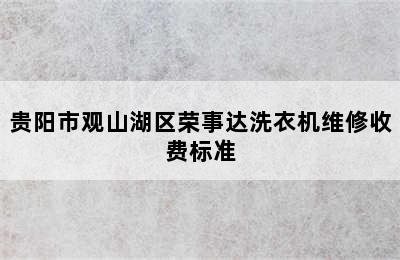 贵阳市观山湖区荣事达洗衣机维修收费标准